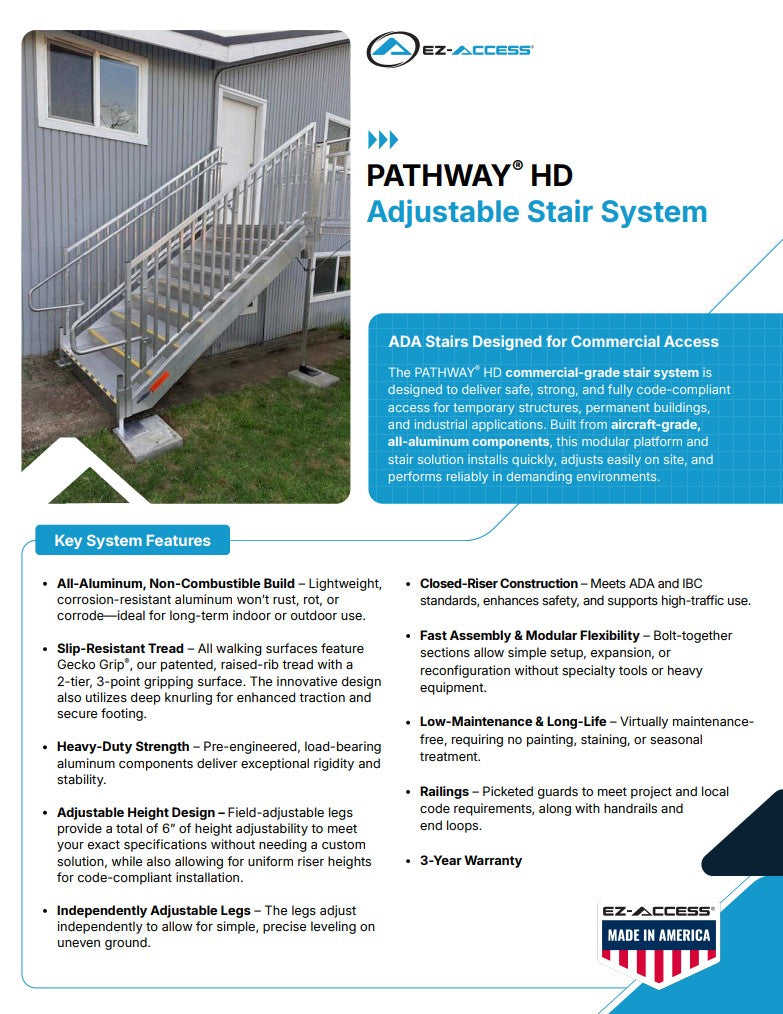 EZ-ACCESS®

PATHWAY® HD
Adjustable Stair System

ADA Stairs Designed for Commercial Access

The PATHWAY® HD commercial-grade stair system is designed to deliver safe, strong, and fully code-compliant access for temporary structures, permanent buildings, and industrial applications. Built from aircraft-grade, all-aluminum components, this modular platform and stair solution installs quickly, adjusts easily on site, and performs reliably in demanding environments.

Key System Features

• All-Aluminum, Non-Combustible Build – Lightweight, corrosion-resistant aluminum won't rust, rot, or corrode—ideal for long-term indoor or outdoor use.

• Slip-Resistant Tread – All walking surfaces feature Gecko Grip®, our patented, raised-rib tread with a 2-tier, 3-point gripping surface. The innovative design also utilizes deep knurling for enhanced traction and secure footing.

• Heavy-Duty Strength – Pre-engineered, load-bearing aluminum components deliver exceptional rigidity and stability.

• Adjustable Height Design – Field-adjustable legs provide a total of 6" of height adjustability to meet your exact specifications without needing a custom solution, while also allowing for uniform riser heights for code-compliant installation.

• Independently Adjustable Legs – The legs adjust independently to allow for simple, precise leveling on uneven ground.

• Closed-Riser Construction – Meets ADA and IBC standards, enhances safety, and supports high-traffic use.

• Fast Assembly & Modular Flexibility – Bolt-together sections allow simple setup, expansion, or reconfiguration without specialty tools or heavy equipment.

• Low-Maintenance & Long-Life – Virtually maintenance-free, requiring no painting, staining, or seasonal treatment.

• Railings – Picketed guards to meet project and local code requirements, along with handrails and end loops.

• 3-Year Warranty

EZ-ACCESS®
MADE IN AMERICA